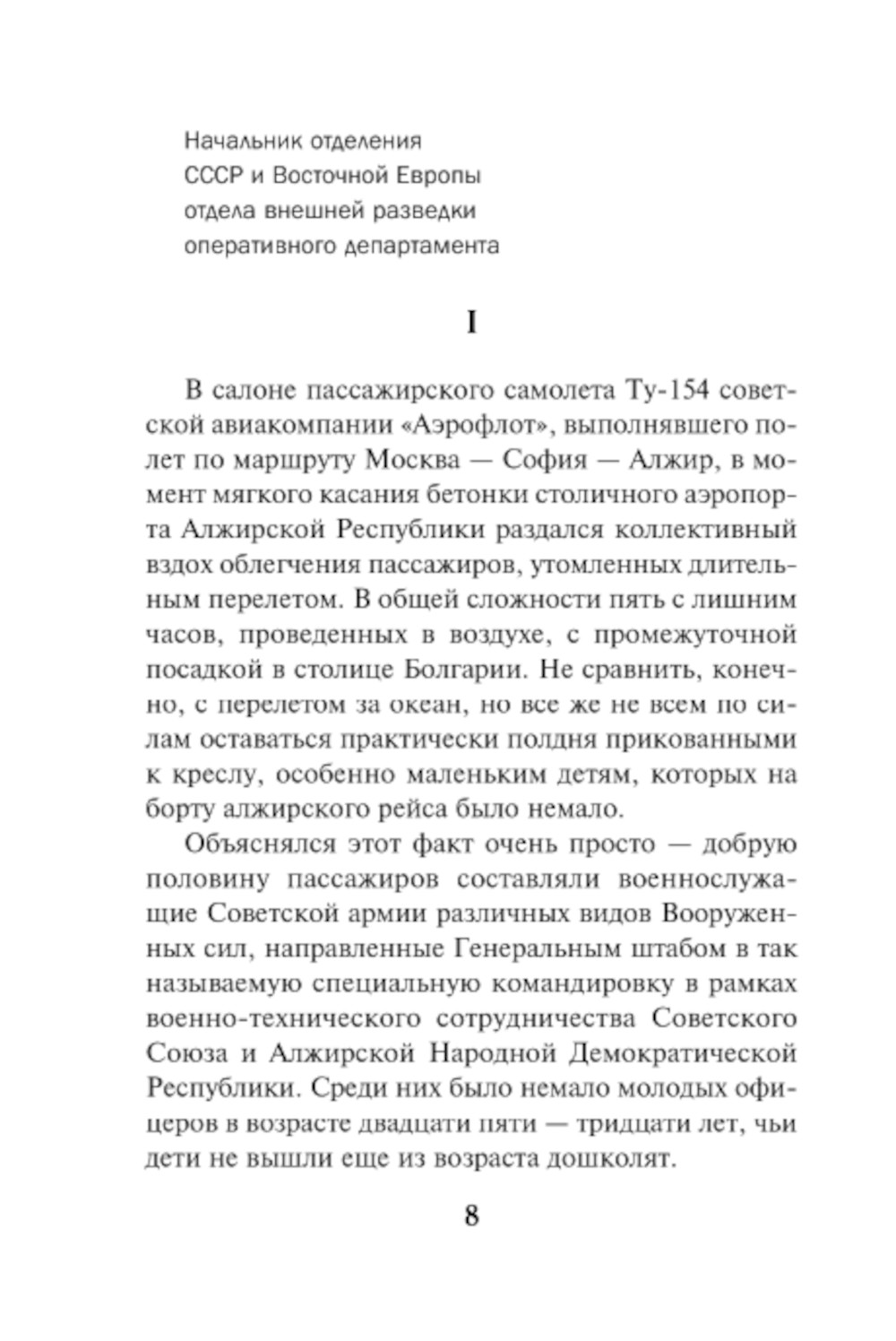 Начальник отделения
СССР и Восточной Европы
отдела внешней разведки
оперативного департамента

I

В салоне пассажирского самолета Ту-154 советской авиакомпании «Аэрофлот», выполнявшего полет по маршруту Москва — София — Алжир, в момент мягкого касания бетонки столичного аэропорта Алжирской Республики раздался коллективный вздох облегчения пассажиров, утомленных длительным перелетом. В общей сложности пять с лишним часов, проведенных в воздухе, с промежуточной посадкой в столице Болгарии. Не сравнить, конечно, с перелетом за океан, но все же не всем по силам оставаться практически полдня прикованными к креслу, особенно маленьким детям, которых на борту алжирского рейса было немало.

Объяснялся этот факт очень просто — добрую половину пассажиров составляли военнослужащие Советской армии различных видов Вооруженных сил, направленные Генеральным штабом в так называемую специальную командировку в рамках военно-технического сотрудничества Советского Союза и Алжирской Народной Демократической Республики. Среди них было немало молодых офицеров в возрасте двадцати пяти — тридцати лет, чьи дети не вышли еще из возраста дошколят.

8